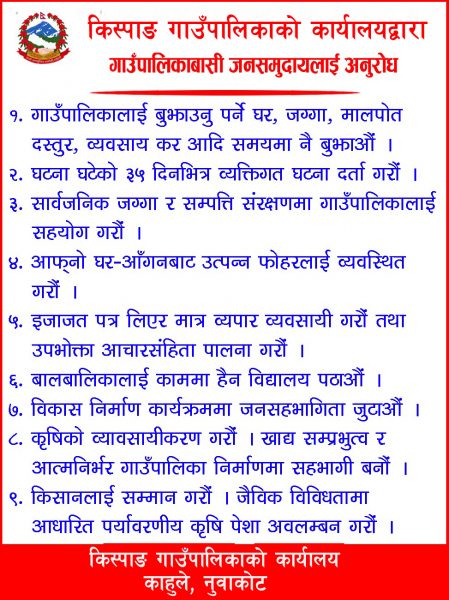 किस्पाङ गाउँपालिकाको कार्यालयद्वारा
गाउँपालिकाबासी जनसमुदायलाई अनुरोध

१. गाउँपालिकालाई बुझाउनु पर्ने घर, जग्गा, मालपोत दस्तुर, व्यवसाय कर आदि समयमा नै बुझाऔं ।
२. घटना घटेको ३५ दिनभित्र व्यक्तिगत घटना दर्ता गरौं ।
३. सार्वजनिक जग्गा र सम्पत्ति संरक्षणमा गाउँपालिकालाई सहयोग गरौं ।
४. आफ्नो घर-आँगनबाट उत्पन्न फोहरलाई व्यवस्थित गरौं ।
५. इजाजत पत्र लिएर मात्र व्यपार व्यवसायी गरौं तथा उपभोक्ता आचारसंहिता पालना गरौं ।
६. बालबालिकालाई काममा हैन विद्यालय पठाऔं ।
७. विकास निर्माण कार्यक्रममा जनसहभागिता जुटाऔं ।
८. कृषिको व्यावसायीकरण गरौं । खाद्य सम्प्रभुत्व र आत्मनिर्भर गाउँपालिका निर्माणमा सहभागी बनौं ।
९. किसानलाई सम्मान गरौं । जैविक विविधतामा आधारित पर्यावरणीय कृषि पेशा अवलम्बन गरौं ।

किस्पाङ गाउँपालिकाको कार्यालय
काहुले, नुवाकोट